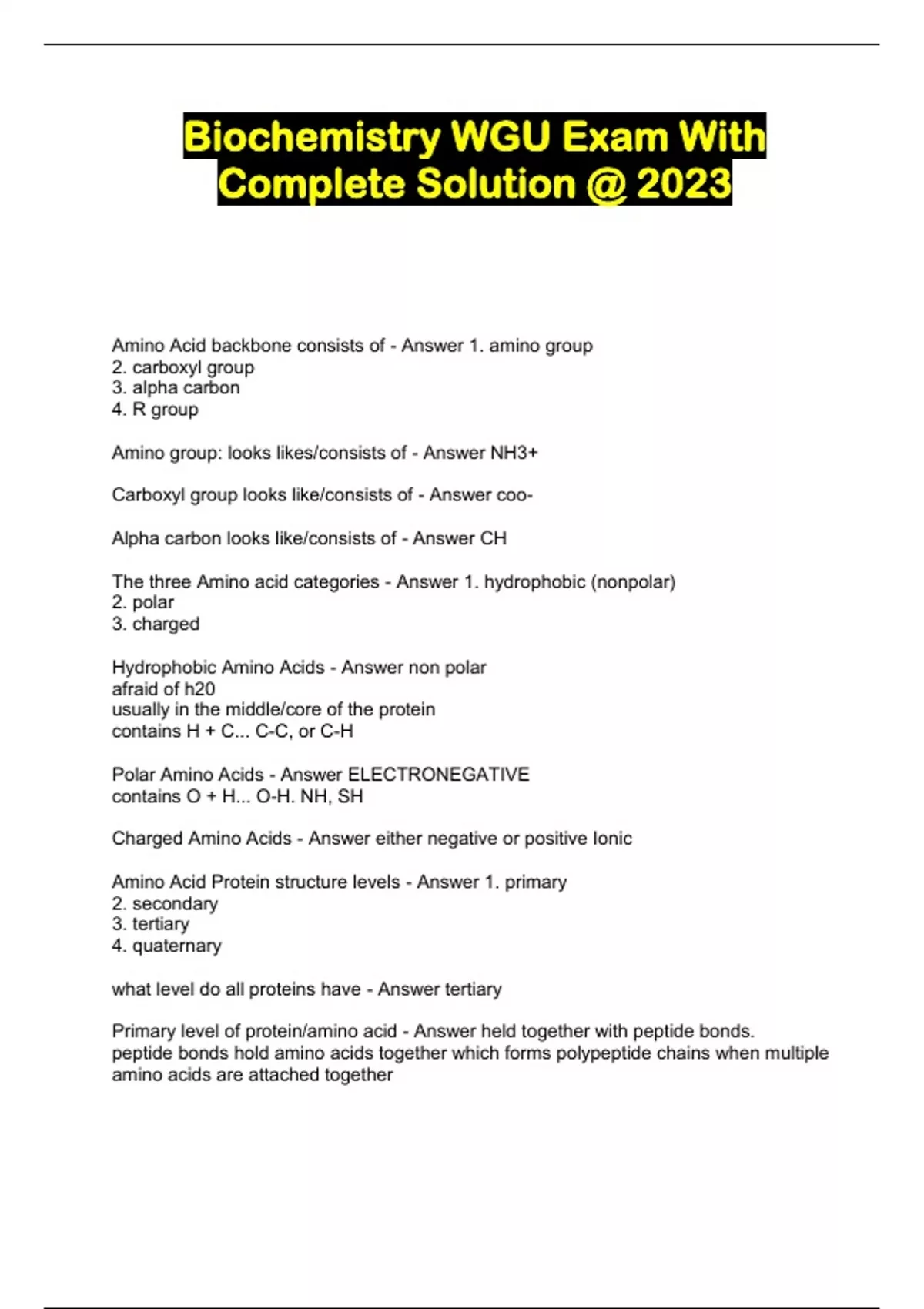 Biochemistry WGU Exam With Complete Solution @ 2023

Amino Acid backbone consists of - Answer 1. amino group
2. carboxyl group
3. alpha carbon
4. R group

Amino group: looks likes/consists of - Answer NH3+

Carboxyl group looks like/consists of - Answer coo-

Alpha carbon looks like/consists of - Answer CH

The three Amino acid categories - Answer 1. hydrophobic (nonpolar)
2. polar
3. charged

Hydrophobic Amino Acids - Answer non polar
afraid of h20
usually in the middle/core of the protein
contains H + C... C-C, or C-H

Polar Amino Acids - Answer ELECTRONEGATIVE
contains O + H... O-H. NH, SH

Charged Amino Acids - Answer either negative or positive Ionic

Amino Acid Protein structure levels - Answer 1. primary
2. secondary
3. tertiary
4. quaternary

what level do all proteins have - Answer tertiary

Primary level of protein/amino acid - Answer held together with peptide bonds.
peptide bonds hold amino acids together which forms polypeptide chains when multiple amino acids are attached together